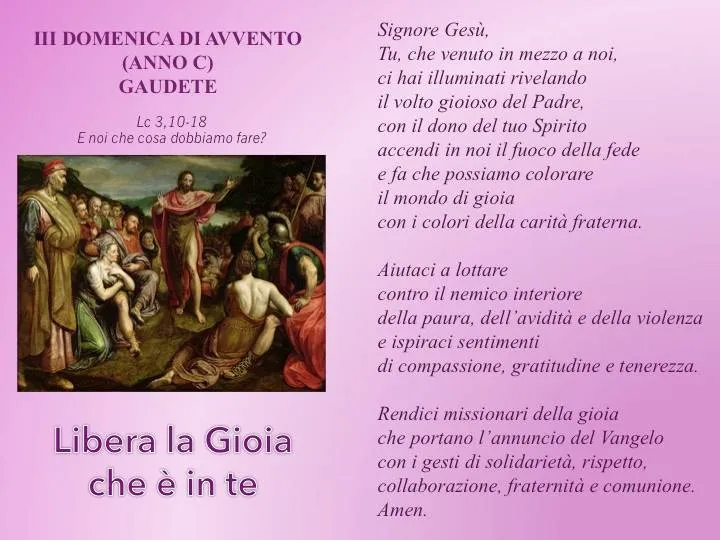 III DOMENICA DI AVVENTO
(ANNO C)
GAUDETE

Lc 3,10-18
E noi che cosa dobbiamo fare?

Libera la Gioia
che è in te

Signore Gesù,
Tu, che venuto in mezzo a noi,
ci hai illuminati rivelando
il volto gioioso del Padre,
con il dono del tuo Spirito
accendi in noi il fuoco della fede
e fa che possiamo colorare
il mondo di gioia
con i colori della carità fraterna.

Aiutaci a lottare
contro il nemico interiore
della paura, dell'avidità e della violenza
e ispiraci sentimenti
di compassione, gratitudine e tenerezza.

Rendici missionari della gioia
che portano l'annuncio del Vangelo
con i gesti di solidarietà, rispetto,
collaborazione, fraternità e comunione.
Amen.